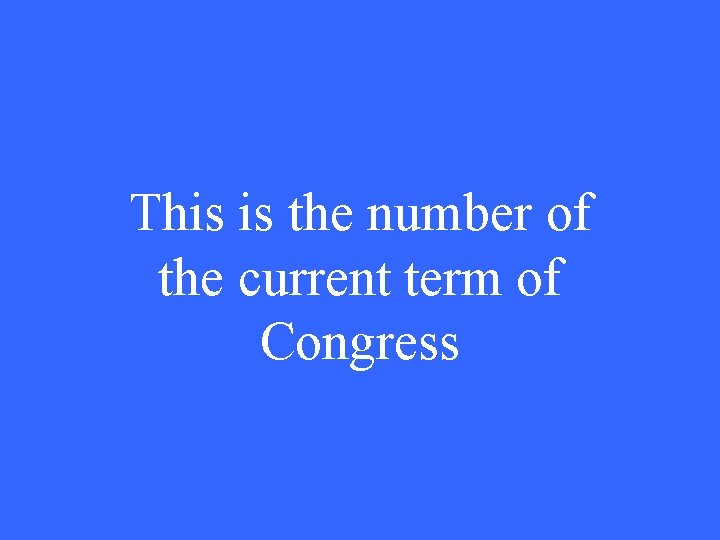 This is the number of the current term of Congress